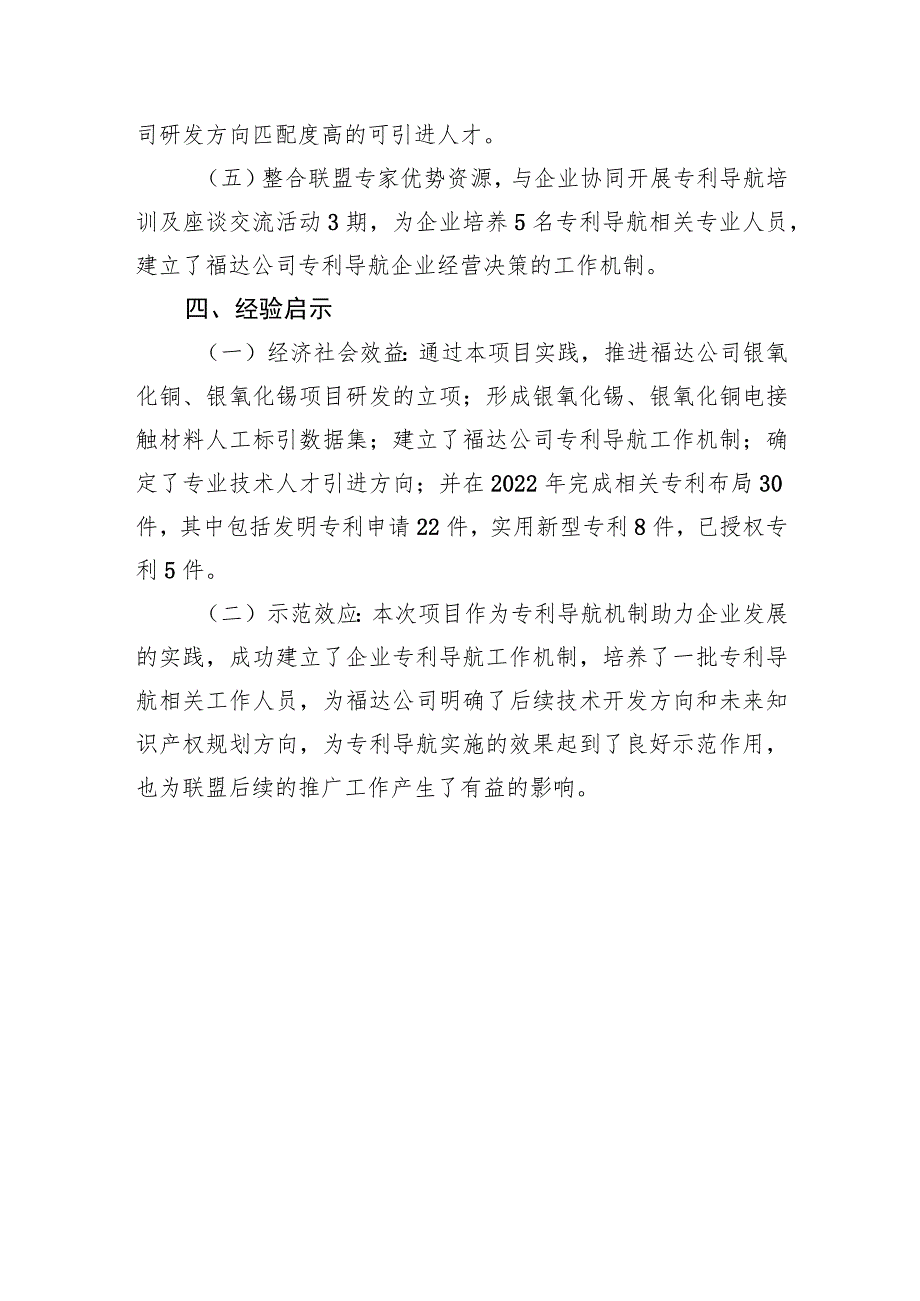 司研发方向匹配度高的可引进人才。

（五）整合联盟专家优势资源，与企业协同开展专利导航培训及座谈交流活动3期，为企业培养5名专利导航相关专业人员，建立了福达公司专利导航企业经营决策的工作机制。

四、经验启示

（一）经济社会效益：通过本项目实践，推进福达公司银氧化铜、银氧化锡项目研发的立项；形成银氧化锡、银氧化铜电接触材料人工标引数据集；建立了福达公司专利导航工作机制；确定了专业技术人才引进方向；并在2022年完成相关专利布局30件，其中包括发明专利申请22件，实用新型专利8件，已授权专利5件。

（二）示范效应：本次项目作为专利导航机制助力企业发展的实践，成功建立了企业专利导航工作机制，培养了一批专利导航相关工作人员，为福达公司明确了后续技术开发方向和未来知识产权规划方向，为专利导航实施的效果起到了良好示范作用，也为联盟后续的推广工作产生了有益的影响。